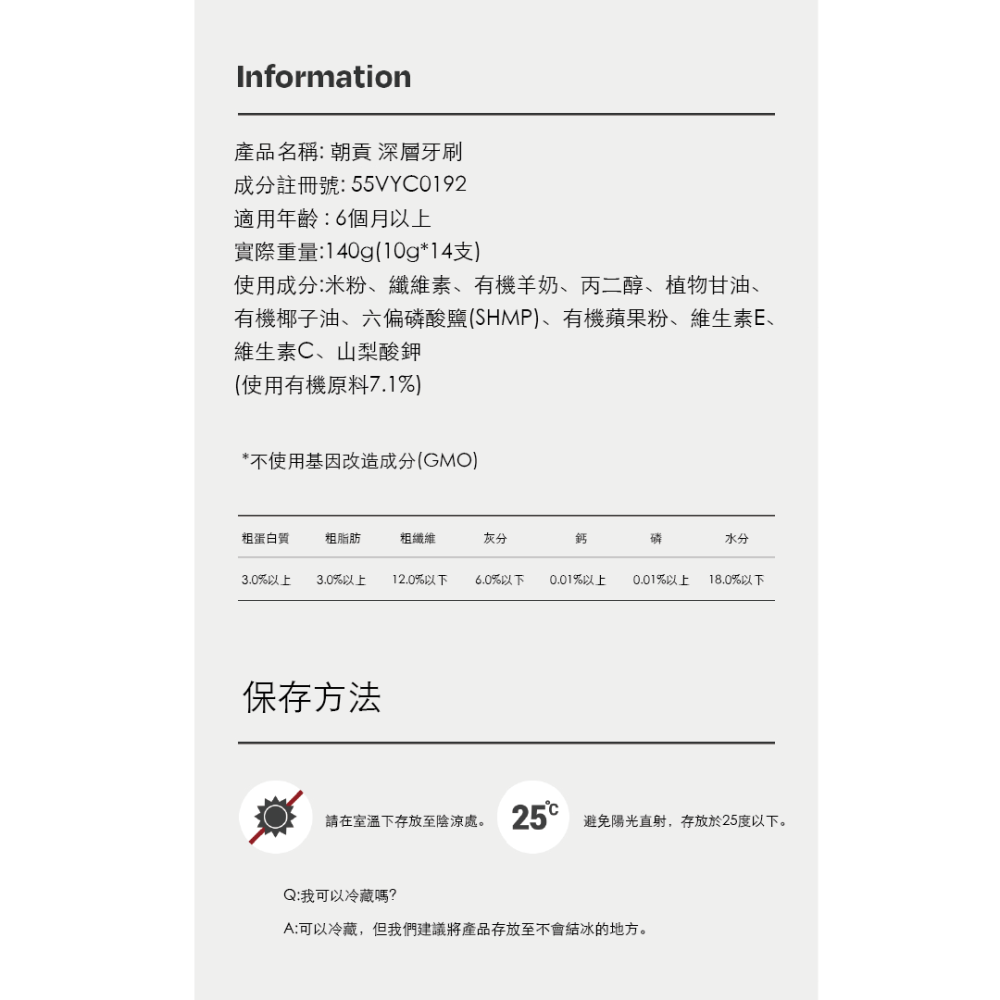 Information

產品名稱: 朝貢 深層牙刷
成分註冊號: 55VYC0192
適用年齡 : 6個月以上
實際重量:140g(10g*14支)
使用成分:米粉、纖維素、有機羊奶、丙二醇、植物甘油、有機椰子油、六偏磷酸鹽(SHMP)、有機蘋果粉、維生素E、維生素C、山梨酸鉀
(使用有機原料7.1%)

*不使用基因改造成分(GMO)

| 粗蛋白質 | 粗脂肪 | 粗纖維 | 灰分 | 鈣 | 磷 | 水分 |
|---|---|---|---|---|---|---|
| 3.0%以上 | 3.0%以上 | 12.0%以下 | 6.0%以下 | 0.01%以上 | 0.01%以上 | 18.0%以下 |

保存方法

請在室溫下存放至陰涼處。

25℃

避免陽光直射，存放於25度以下。

Q:我可以冷藏嗎?

A:可以冷藏，但我們建議將產品存放至不會結冰的地方。